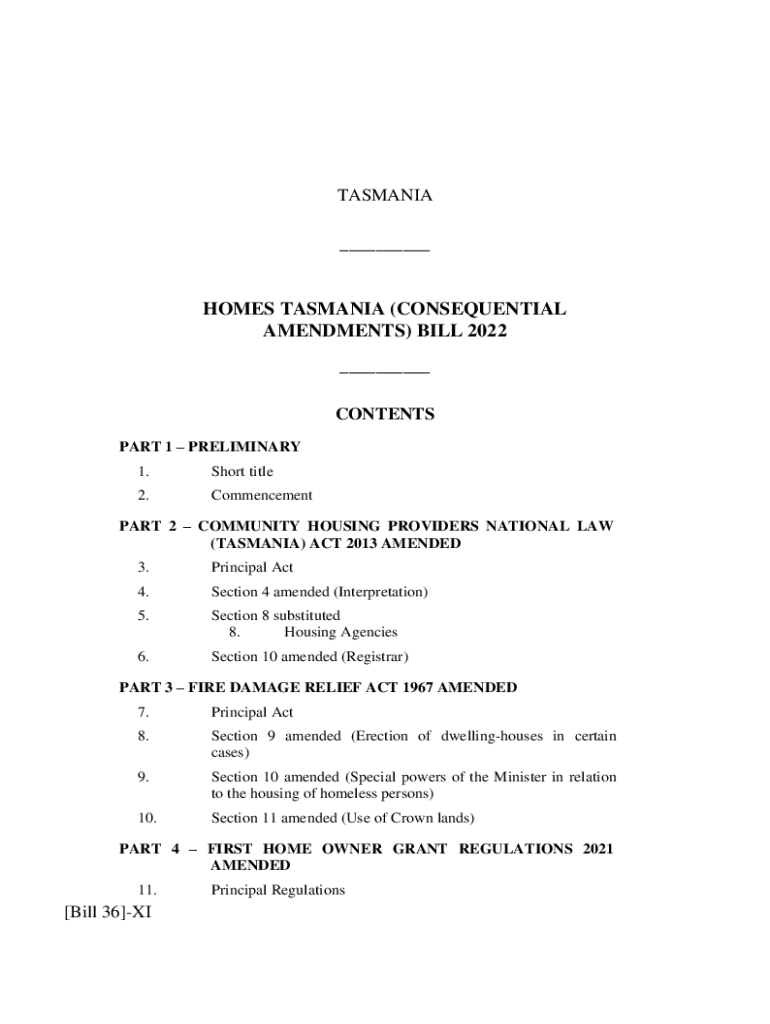 TASMANIA

HOMES TASMANIA (CONSEQUENTIAL AMENDMENTS) BILL 2022

CONTENTS

PART 1 – PRELIMINARY

1. Short title

2. Commencement

PART 2 – COMMUNITY HOUSING PROVIDERS NATIONAL LAW (TASMANIA) ACT 2013 AMENDED

3. Principal Act

4. Section 4 amended (Interpretation)

5. Section 8 substituted
8. Housing Agencies

6. Section 10 amended (Registrar)

PART 3 – FIRE DAMAGE RELIEF ACT 1967 AMENDED

7. Principal Act

8. Section 9 amended (Erection of dwelling-houses in certain cases)

9. Section 10 amended (Special powers of the Minister in relation to the housing of homeless persons)

10. Section 11 amended (Use of Crown lands)

PART 4 – FIRST HOME OWNER GRANT REGULATIONS 2021 AMENDED

11. Principal Regulations

[Bill 36]-XI